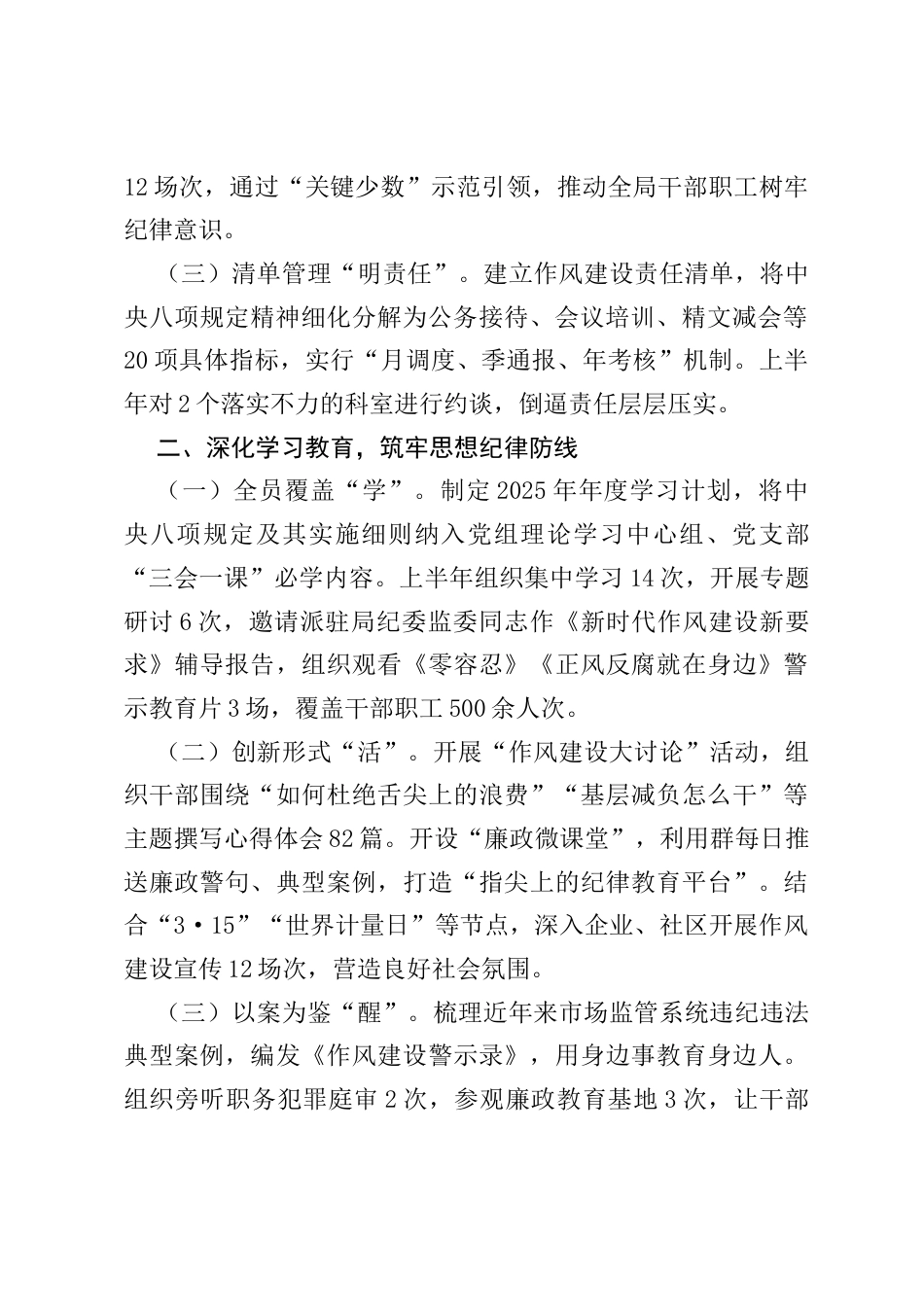 12场次，通过“关键少数”示范引领，推动全局干部职工树牢纪律意识。

（三）清单管理“明责任”。建立作风建设责任清单，将中央八项规定精神细化分解为公务接待、会议培训、精文减会等20项具体指标，实行“月调度、季通报、年考核”机制。上半年对2个落实不力的科室进行约谈，倒逼责任层层压实。

二、深化学习教育，筑牢思想纪律防线

（一）全员覆盖“学”。制定2025年年度学习计划，将中央八项规定及其实施细则纳入党组理论学习中心组、党支部“三会一课”必学内容。上半年组织集中学习14次，开展专题研讨6次，邀请派驻局纪委监委同志作《新时代作风建设新要求》辅导报告，组织观看《零容忍》《正风反腐就在身边》警示教育片3场，覆盖干部职工500余人次。

（二）创新形式“活”。开展“作风建设大讨论”活动，组织干部围绕“如何杜绝舌尖上的浪费”“基层减负怎么干”等主题撰写心得体会82篇。开设“廉政微课堂”，利用群每日推送廉政警句、典型案例，打造“指尖上的纪律教育平台”。结合“3·15”“世界计量日”等节点，深入企业、社区开展作风建设宣传12场次，营造良好社会氛围。

（三）以案为鉴“醒”。梳理近年来市场监管系统违纪违法典型案例，编发《作风建设警示录》，用身边事教育身边人。组织旁听职务犯罪庭审2次，参观廉政教育基地3次，让干部